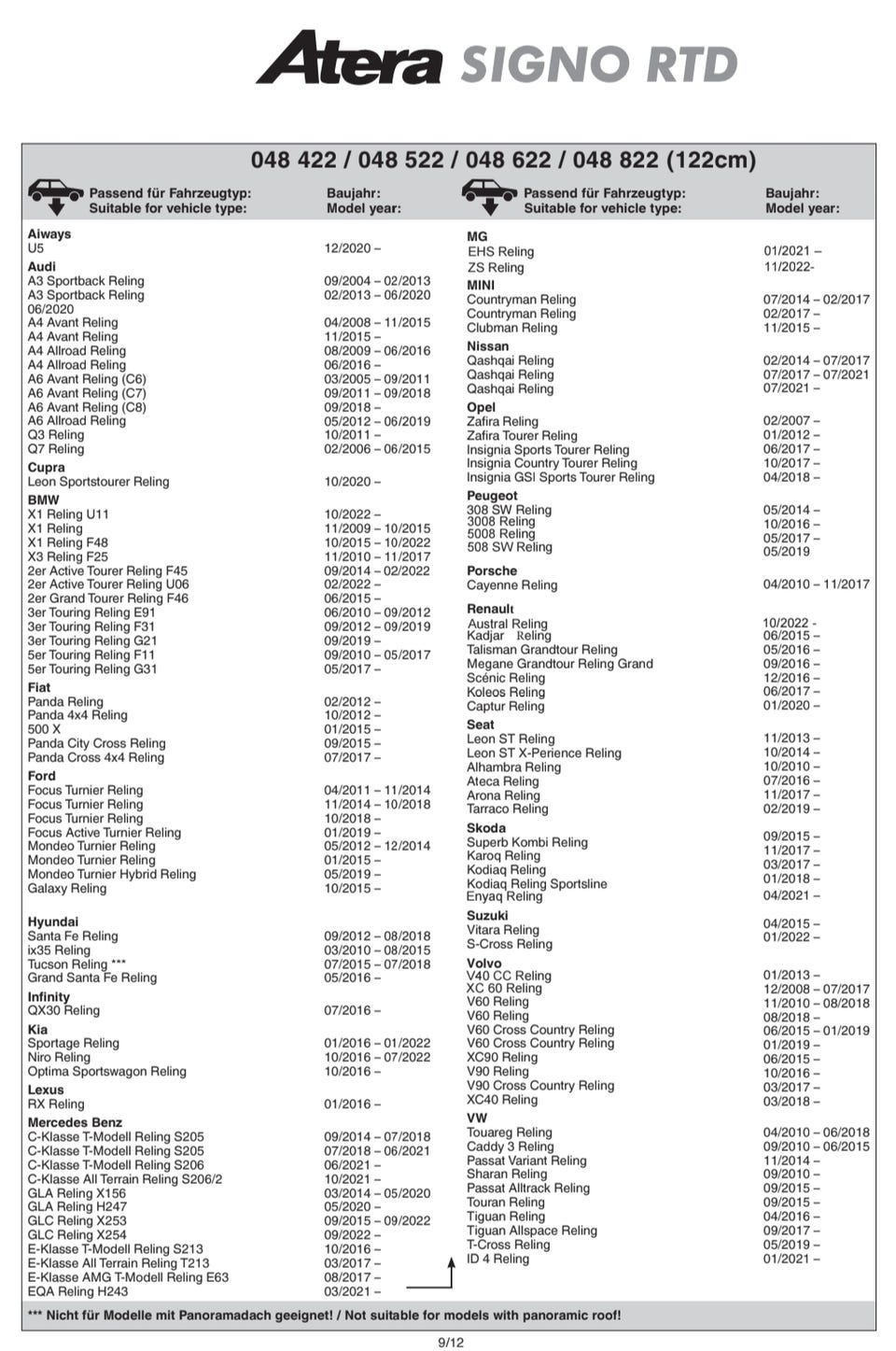 Atera SIGNO RTD

048 422 / 048 522 / 048 622 / 048 822 (122cm)

Passend für Fahrzeugtyp:
Suitable for vehicle type:
Baujahr:
Model year:

Aiways
U5 12/2020 –
Audi
A3 Sportback Reling 09/2004 – 02/2013
A3 Sportback Reling 02/2013 – 06/2020
06/2020
A4 Avant Reling 04/2008 – 11/2015
A4 Avant Reling 11/2015 –
A4 Allroad Reling 08/2009 – 06/2016
A4 Allroad Reling 06/2016 –
A6 Avant Reling (C6) 03/2005 – 09/2011
A6 Avant Reling (C7) 09/2011 – 09/2018
A6 Avant Reling (C8) 09/2018 –
A6 Allroad Reling 05/2012 – 06/2019
Q3 Reling 10/2011 –
Q7 Reling 02/2006 – 06/2015
Cupra
Leon Sportstourer Reling 10/2020 –
BMW
X1 Reling U11 10/2022 –
X1 Reling 11/2009 – 10/2015
X1 Reling F48 10/2015 – 10/2022
X3 Reling F25 11/2010 – 11/2017
2er Active Tourer Reling F45 09/2014 – 02/2022
2er Active Tourer Reling U06 02/2022 –
2er Grand Tourer Reling F46 06/2015 –
3er Touring Reling E91 06/2010 – 09/2012
3er Touring Reling F31 09/2012 – 09/2019
3er Touring Reling G21 09/2019 –
5er Touring Reling F11 09/2010 – 05/2017
5er Touring Reling G31 05/2017 –
Fiat
Panda Reling 02/2012 –
Panda 4x4 Reling 10/2012 –
500 X 01/2015 –
Panda City Cross Reling 09/2015 –
Panda Cross 4x4 Reling 07/2017 –
Ford
Focus Turnier Reling 04/2011 – 11/2014
Focus Turnier Reling 11/2014 – 10/2018
Focus Turnier Reling 10/2018 –
Focus Active Turnier Reling 01/2019 –
Mondeo Turnier Reling 05/2012 – 12/2014
Mondeo Turnier Reling 01/2015 –
Mondeo Turnier Hybrid Reling 05/2019 –
Galaxy Reling 10/2015 –

Hyundai
Santa Fe Reling 09/2012 – 08/2018
ix35 Reling 03/2010 – 08/2015
Tucson Reling *** 07/2015 – 07/2018
Grand Santa Fe Reling 05/2016 –
Infinity
QX30 Reling 07/2016 –
Kia
Sportage Reling 01/2016 – 01/2022
Niro Reling 10/2016 – 07/2022
Optima Sportswagon Reling 10/2016 –
Lexus
RX Reling 01/2016 –
Mercedes Benz
C-Klasse T-Modell Reling S205 09/2014 – 07/2018
C-Klasse T-Modell Reling S205 07/2018 – 06/2021
C-Klasse T-Modell Reling S206 06/2021 –
C-Klasse All Terrain Reling S206/2 10/2021 –
GLA Reling X156 03/2014 – 05/2020
GLA Reling H247 05/2020 –
GLC Reling X253 09/2015 – 09/2022
GLC Reling X254 09/2022 –
E-Klasse T-Modell Reling S213 10/2016 –
E-Klasse All Terrain Reling T213 03/2017 –
E-Klasse AMG T-Modell Reling E63 08/2017 –
EQA Reling H243 03/2021 –

Passend für Fahrzeugtyp:
Suitable for vehicle type:
Baujahr:
Model year:

MG
EHS Reling 01/2021 –
ZS Reling 11/2022-
MINI
Countryman Reling 07/2014 – 02/2017
Countryman Reling 02/2017 –
Clubman Reling 11/2015 –
Nissan
Qashqai Reling 02/2014 – 07/2017
Qashqai Reling 07/2017 – 07/2021
Qashqai Reling 07/2021 –
Opel
Zafira Reling 02/2007 –
Zafira Tourer Reling 01/2012 –
Insignia Sports Tourer Reling 06/2017 –
Insignia Country Tourer Reling 10/2017 –
Insignia GSI Sports Tourer Reling 04/2018 –
Peugeot
308 SW Reling 05/2014 –
3008 Reling 10/2016 –
5008 Reling 05/2017 –
508 SW Reling 05/2019
Porsche
Cayenne Reling 04/2010 – 11/2017
Renault
Austral Reling 10/2022 -
Kadjar Reling 06/2015 –
Talisman Grandtour Reling 05/2016 –
Megane Grandtour Reling Grand 09/2016 –
Scénic Reling 12/2016 –
Koleos Reling 06/2017 –
Captur Reling 01/2020 –
Seat
Leon ST Reling 11/2013 –
Leon ST X-Perience Reling 10/2014 –
Alhambra Reling 10/2010 –
Ateca Reling 07/2016 –
Arona Reling 11/2017 –
Tarraco Reling 02/2019 –
Skoda
Superb Kombi Reling 09/2015 –
Karoq Reling 11/2017 –
Kodiaq Reling 03/2017 –
Kodiaq Reling Sportsline 01/2018 –
Enyaq Reling 04/2021 –
Suzuki
Vitara Reling 04/2015 –
S-Cross Reling 01/2022 –
Volvo
V40 CC Reling 01/2013 –
XC 60 Reling 12/2008 – 07/2017
V60 Reling 11/2010 – 08/2018
V60 Reling 08/2018 –
V60 Cross Country Reling 06/2015 – 01/2019
V60 Cross Country Reling 01/2019 –
XC90 Reling 06/2015 –
V90 Reling 10/2016 –
V90 Cross Country Reling 03/2017 –
XC40 Reling 03/2018 –
VW
Touareg Reling 04/2010 – 06/2018
Caddy 3 Reling 09/2010 – 06/2015
Passat Variant Reling 11/2014 –
Sharan Reling 09/2010 –
Passat Alltrack Reling 09/2015 –
Touran Reling 09/2015 –
Tiguan Reling 04/2016 –
Tiguan Allspace Reling 09/2017 –
T-Cross Reling 05/2019 –
ID 4 Reling 01/2021 –

*** Nicht für Modelle mit Panoramadach geeignet! / Not suitable for models with panoramic roof!

9/12